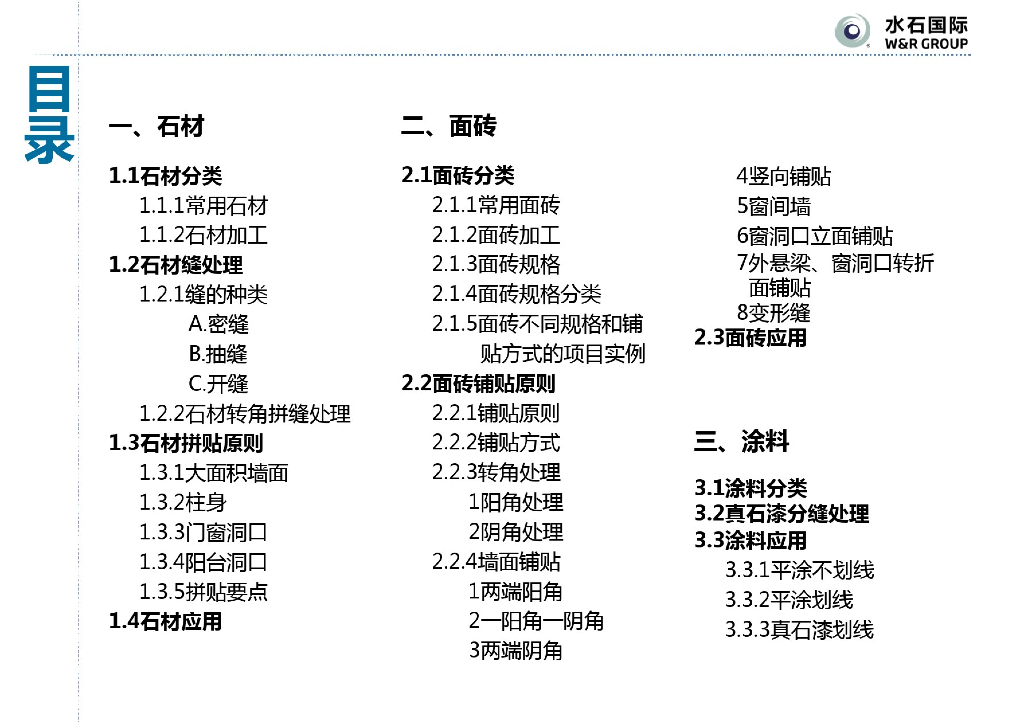 水石国际
W&R GROUP

目录

一、石材

1.1石材分类
1.1.1常用石材
1.1.2石材加工
1.2石材缝处理
1.2.1缝的种类
A.密缝
B.抽缝
C.开缝
1.2.2石材转角拼缝处理
1.3石材拼贴原则
1.3.1大面积墙面
1.3.2柱身
1.3.3门窗洞口
1.3.4阳台洞口
1.3.5拼贴要点
1.4石材应用

二、面砖

2.1面砖分类
2.1.1常用面砖
2.1.2面砖加工
2.1.3面砖规格
2.1.4面砖规格分类
2.1.5面砖不同规格和铺贴方式的项目实例
2.2面砖铺贴原则
2.2.1铺贴原则
2.2.2铺贴方式
2.2.3转角处理
1阳角处理
2阴角处理
2.2.4墙面铺贴
1两端阳角
2一阳角一阴角
3两端阴角
4竖向铺贴
5窗间墙
6窗洞口立面铺贴
7外悬梁、窗洞口转折面铺贴
8变形缝
2.3面砖应用

三、涂料

3.1涂料分类
3.2真石漆分缝处理
3.3涂料应用
3.3.1平涂不划线
3.3.2平涂划线
3.3.3真石漆划线